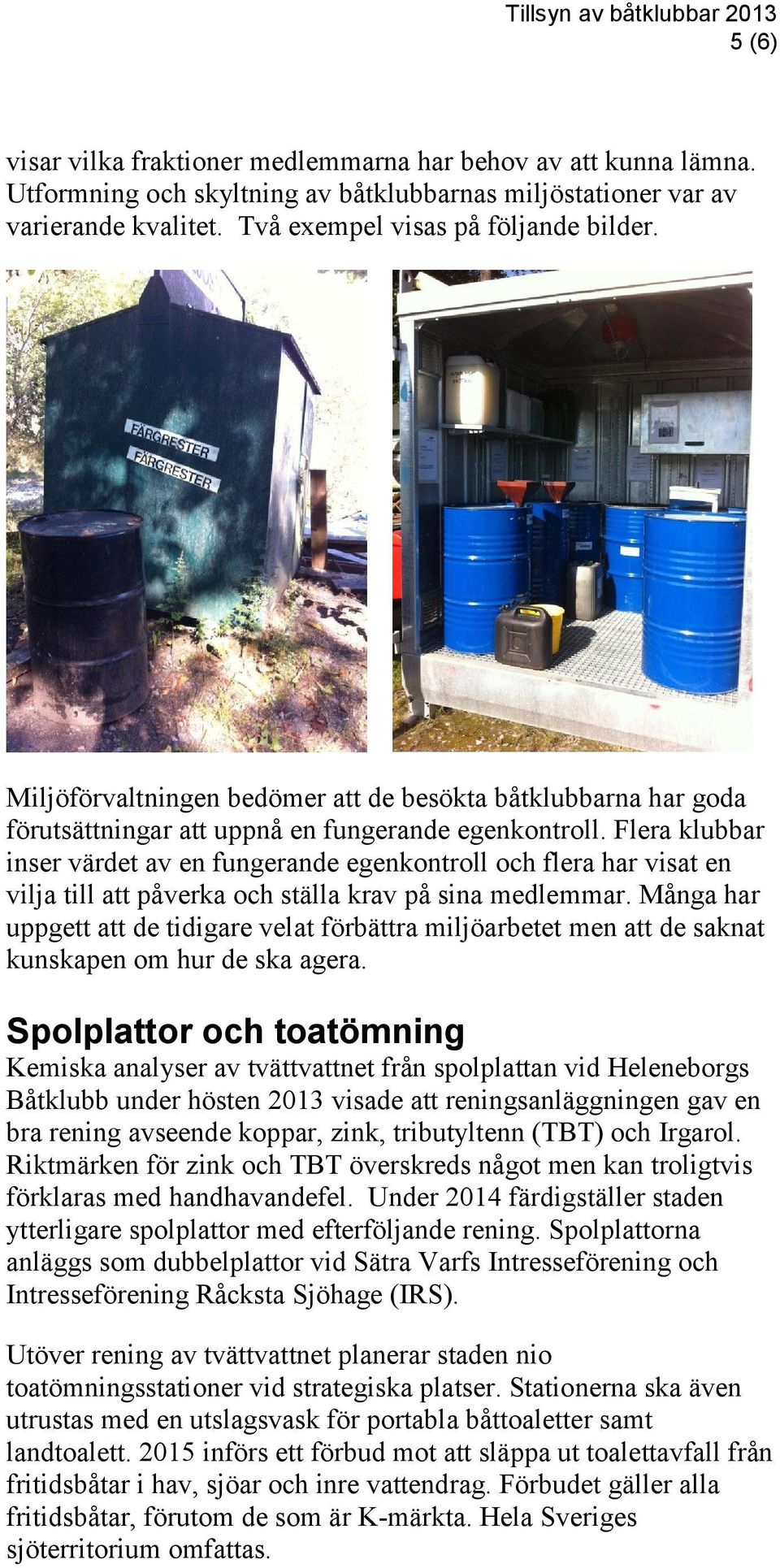 Tillsyn av båtklubbar 2013
5 (6)

visar vilka fraktioner medlemmarna har behov av att kunna lämna. Utformning och skyltning av båtklubbarnas miljöstationer var av varierande kvalitet. Två exempel visas på följande bilder.

FÄRGRESTER
FÄRGRESTER

Miljöförvaltningen bedömer att de besökta båtklubbarna har goda förutsättningar att uppnå en fungerande egenkontroll. Flera klubbar inser värdet av en fungerande egenkontroll och flera har visat en vilja till att påverka och ställa krav på sina medlemmar. Många har uppgett att de tidigare velat förbättra miljöarbetet men att de saknat kunskapen om hur de ska agera.

Spolplattor och toatömning
Kemiska analyser av tvättvattnet från spolplattan vid Heleneborgs Båtklubb under hösten 2013 visade att reningsanläggningen gav en bra rening avseende koppar, zink, tributyltenn (TBT) och Irgarol. Riktmärken för zink och TBT överskreds något men kan troligtvis förklaras med handhavandefel. Under 2014 färdigställer staden ytterligare spolplattor med efterföljande rening. Spolplattorna anläggs som dubbelplattor vid Sätra Varfs Intresseförening och Intresseförening Råcksta Sjöhage (IRS).

Utöver rening av tvättvattnet planerar staden nio toatömningsstationer vid strategiska platser. Stationerna ska även utrustas med en utslagsvask för portabla båttoaletter samt landtoalett. 2015 införs ett förbud mot att släppa ut toalettavfall från fritidsbåtar i hav, sjöar och inre vattendrag. Förbudet gäller alla fritidsbåtar, förutom de som är K-märkta. Hela Sveriges sjöterritorium omfattas.